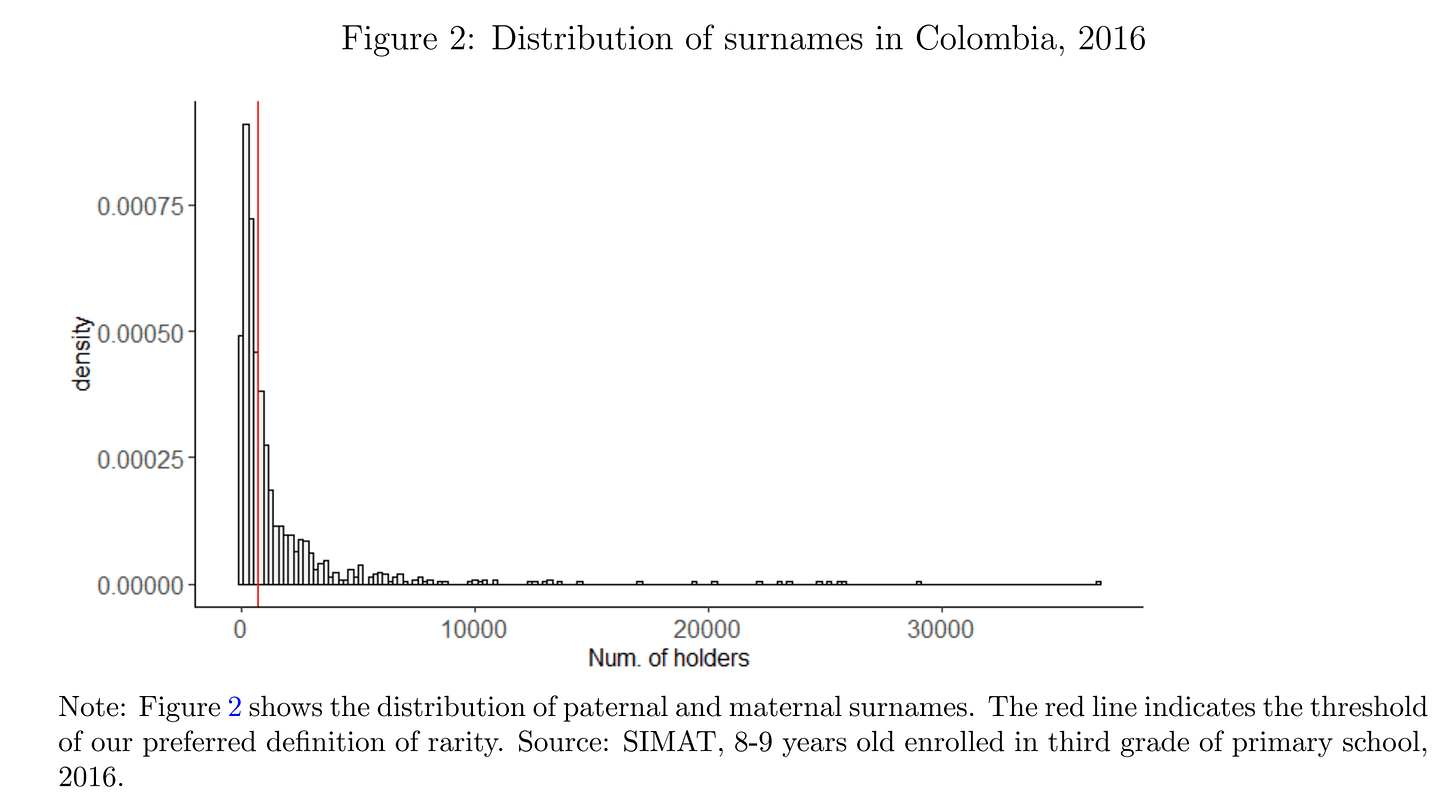 Figure 2: Distribution of surnames in Colombia, 2016

density

0.00075

0.00050

0.00025

0.00000

0

10000

20000

30000

Num. of holders

Note: Figure 2 shows the distribution of paternal and maternal surnames. The red line indicates the threshold of our preferred definition of rarity. Source: SIMAT, 8-9 years old enrolled in third grade of primary school, 2016.